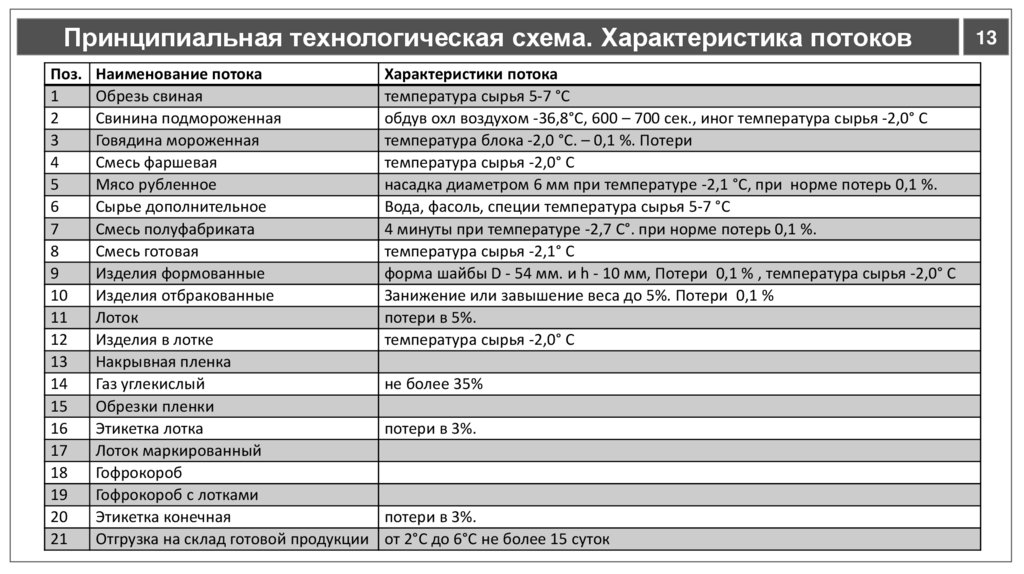 Принципиальная технологическая схема. Характеристика потоков

13

| Поз. | Наименование потока | Характеристики потока |
|---|---|---|
| 1 | Обрезь свиная | температура сырья 5-7 °С |
| 2 | Свинина подмороженная | обдув охл воздухом -36,8°С, 600 – 700 сек., иног температура сырья -2,0° С |
| 3 | Говядина мороженная | температура блока -2,0 °С. – 0,1 %. Потери |
| 4 | Смесь фаршевая | температура сырья -2,0° С |
| 5 | Мясо рубленное | насадка диаметром 6 мм при температуре -2,1 °С, при норме потерь 0,1 %. |
| 6 | Сырье дополнительное | Вода, фасоль, специи температура сырья 5-7 °С |
| 7 | Смесь полуфабриката | 4 минуты при температуре -2,7 С°. при норме потерь 0,1 %. |
| 8 | Смесь готовая | температура сырья -2,1° С |
| 9 | Изделия формованные | форма шайбы D - 54 мм. и h - 10 мм, Потери 0,1 % , температура сырья -2,0° С |
| 10 | Изделия отбракованные | Занижение или завышение веса до 5%. Потери 0,1 % |
| 11 | Лоток | потери в 5%. |
| 12 | Изделия в лотке | температура сырья -2,0° С |
| 13 | Накрывная пленка | |
| 14 | Газ углекислый | не более 35% |
| 15 | Обрезки пленки | |
| 16 | Этикетка лотка | потери в 3%. |
| 17 | Лоток маркированный | |
| 18 | Гофрокороб | |
| 19 | Гофрокороб с лотками | |
| 20 | Этикетка конечная | потери в 3%. |
| 21 | Отгрузка на склад готовой продукции | от 2°С до 6°С не более 15 суток |